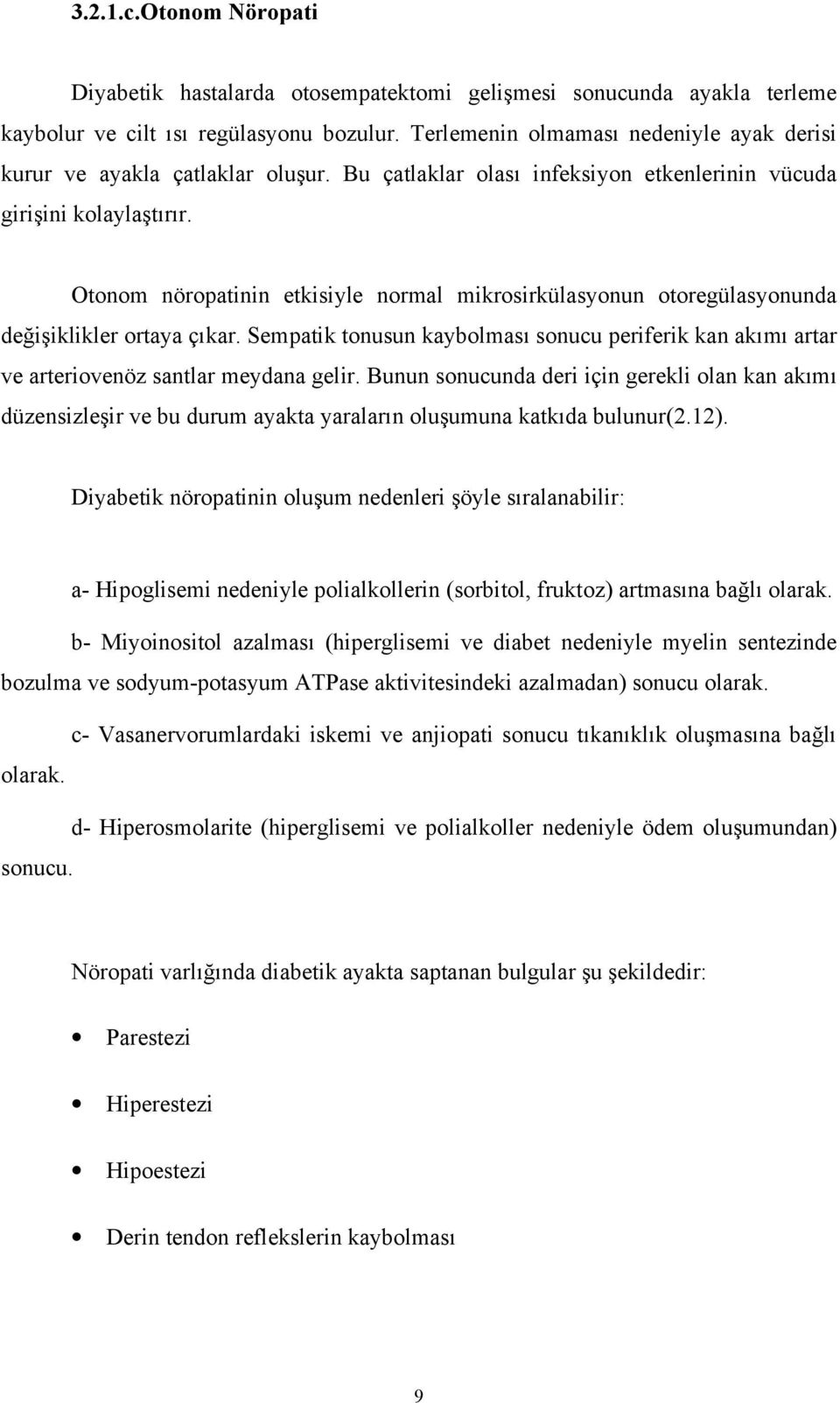 3.2.1.c.Otonom Nöropati

Diyabetik hastalarda otosempatektomi gelişmesi sonucunda ayakla terleme kaybolur ve cilt ısı regülasyonu bozulur. Terlemenin olmaması nedeniyle ayak derisi kurur ve ayakla çatlaklar oluşur. Bu çatlaklar olası infeksiyon etkenlerinin vücuda girişini kolaylaştırır.

Otonom nöropatinin etkisiyle normal mikrosirkülasyonun otoregülasyonunda değişiklikler ortaya çıkar. Sempatik tonusun kaybolması sonucu periferik kan akımı artar ve arteriovenöz santlar meydana gelir. Bunun sonucunda deri için gerekli olan kan akımı düzensizleşir ve bu durum ayakta yaraların oluşumuna katkıda bulunur(2.12).

Diyabetik nöropatinin oluşum nedenleri şöyle sıralanabilir:

a- Hipoglisemi nedeniyle polialkollerin (sorbitol, fruktoz) artmasına bağlı olarak.

b- Miyoinositol azalması (hiperglisemi ve diabet nedeniyle myelin sentezinde bozulma ve sodyum-potasyum ATPase aktivitesindeki azalmadan) sonucu olarak.

c- Vasanervorumlardaki iskemi ve anjiopati sonucu tıkanıklık oluşmasına bağlı olarak.

d- Hiperosmolarite (hiperglisemi ve polialkoller nedeniyle ödem oluşumundan) sonucu.

Nöropati varlığında diabetik ayakta saptanan bulgular şu şekildedir:

• Parestezi

• Hiperestezi

• Hipoestezi

• Derin tendon reflekslerin kaybolması

9